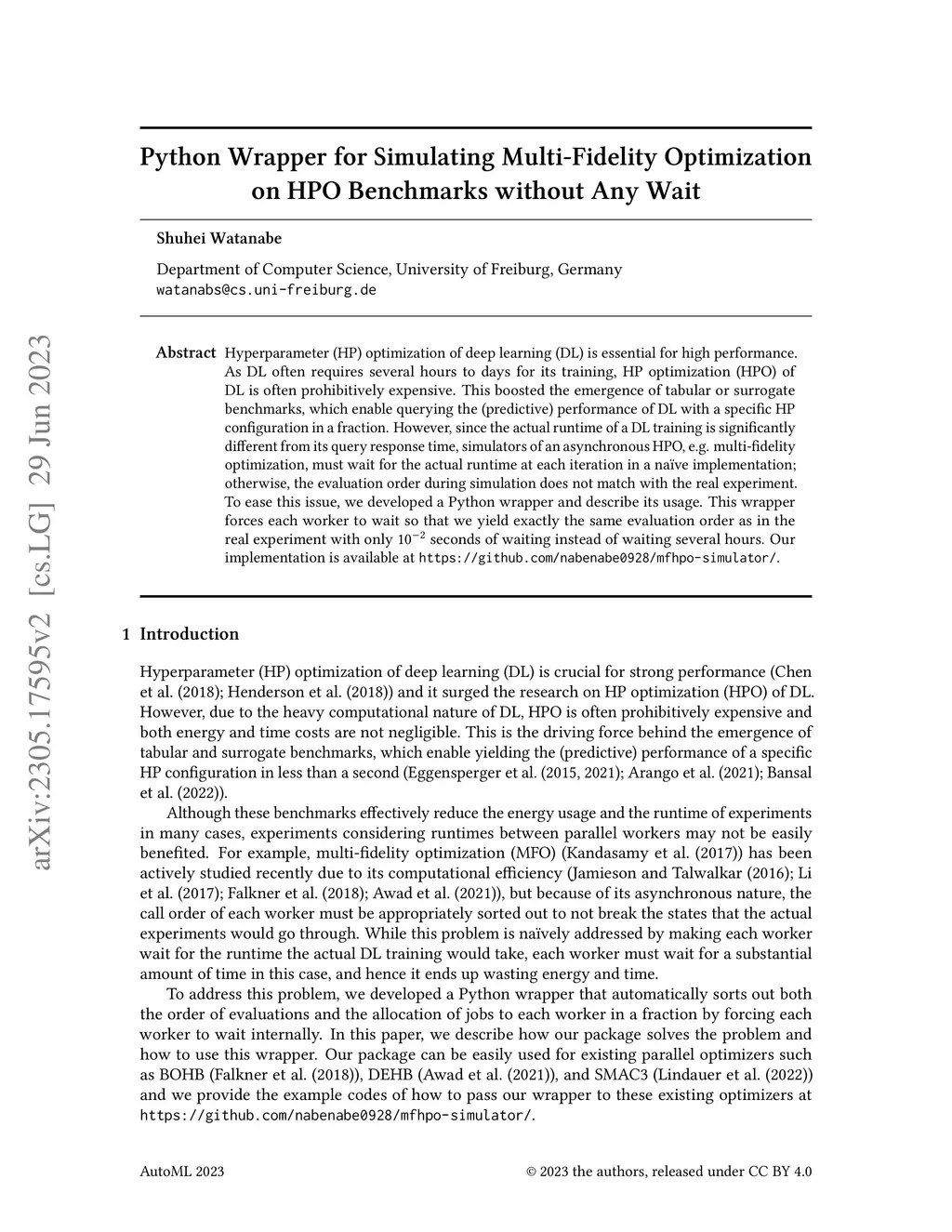 arXiv:2305.17595v2 [cs.LG] 29 Jun 2023

Python Wrapper for Simulating Multi-Fidelity Optimization on HPO Benchmarks without Any Wait

Shuhei Watanabe

Department of Computer Science, University of Freiburg, Germany
watanabs@cs.uni-freiburg.de

Abstract Hyperparameter (HP) optimization of deep learning (DL) is essential for high performance. As DL often requires several hours to days for its training, HP optimization (HPO) of DL is often prohibitively expensive. This boosted the emergence of tabular or surrogate benchmarks, which enable querying the (predictive) performance of DL with a specific HP configuration in a fraction. However, since the actual runtime of a DL training is significantly different from its query response time, simulators of an asynchronous HPO, e.g. multi-fidelity optimization, must wait for the actual runtime at each iteration in a naïve implementation; otherwise, the evaluation order during simulation does not match with the real experiment. To ease this issue, we developed a Python wrapper and describe its usage. This wrapper forces each worker to wait so that we yield exactly the same evaluation order as in the real experiment with only $10^{-2}$ seconds of waiting instead of waiting several hours. Our implementation is available at https://github.com/nabenabe0928/mfhpo-simulator/.

1 Introduction

Hyperparameter (HP) optimization of deep learning (DL) is crucial for strong performance (Chen et al. (2018); Henderson et al. (2018)) and it surged the research on HP optimization (HPO) of DL. However, due to the heavy computational nature of DL, HPO is often prohibitively expensive and both energy and time costs are not negligible. This is the driving force behind the emergence of tabular and surrogate benchmarks, which enable yielding the (predictive) performance of a specific HP configuration in less than a second (Eggensperger et al. (2015, 2021); Arango et al. (2021); Bansal et al. (2022)).

Although these benchmarks effectively reduce the energy usage and the runtime of experiments in many cases, experiments considering runtimes between parallel workers may not be easily benefited. For example, multi-fidelity optimization (MFO) (Kandasamy et al. (2017)) has been actively studied recently due to its computational efficiency (Jamieson and Talwalkar (2016); Li et al. (2017); Falkner et al. (2018); Awad et al. (2021)), but because of its asynchronous nature, the call order of each worker must be appropriately sorted out to not break the states that the actual experiments would go through. While this problem is naïvely addressed by making each worker wait for the runtime the actual DL training would take, each worker must wait for a substantial amount of time in this case, and hence it ends up wasting energy and time.

To address this problem, we developed a Python wrapper that automatically sorts out both the order of evaluations and the allocation of jobs to each worker in a fraction by forcing each worker to wait internally. In this paper, we describe how our package solves the problem and how to use this wrapper. Our package can be easily used for existing parallel optimizers such as BOHB (Falkner et al. (2018)), DEHB (Awad et al. (2021)), and SMAC3 (Lindauer et al. (2022)) and we provide the example codes of how to pass our wrapper to these existing optimizers at https://github.com/nabenabe0928/mfhpo-simulator/.

AutoML 2023 © 2023 the authors, released under CC BY 4.0